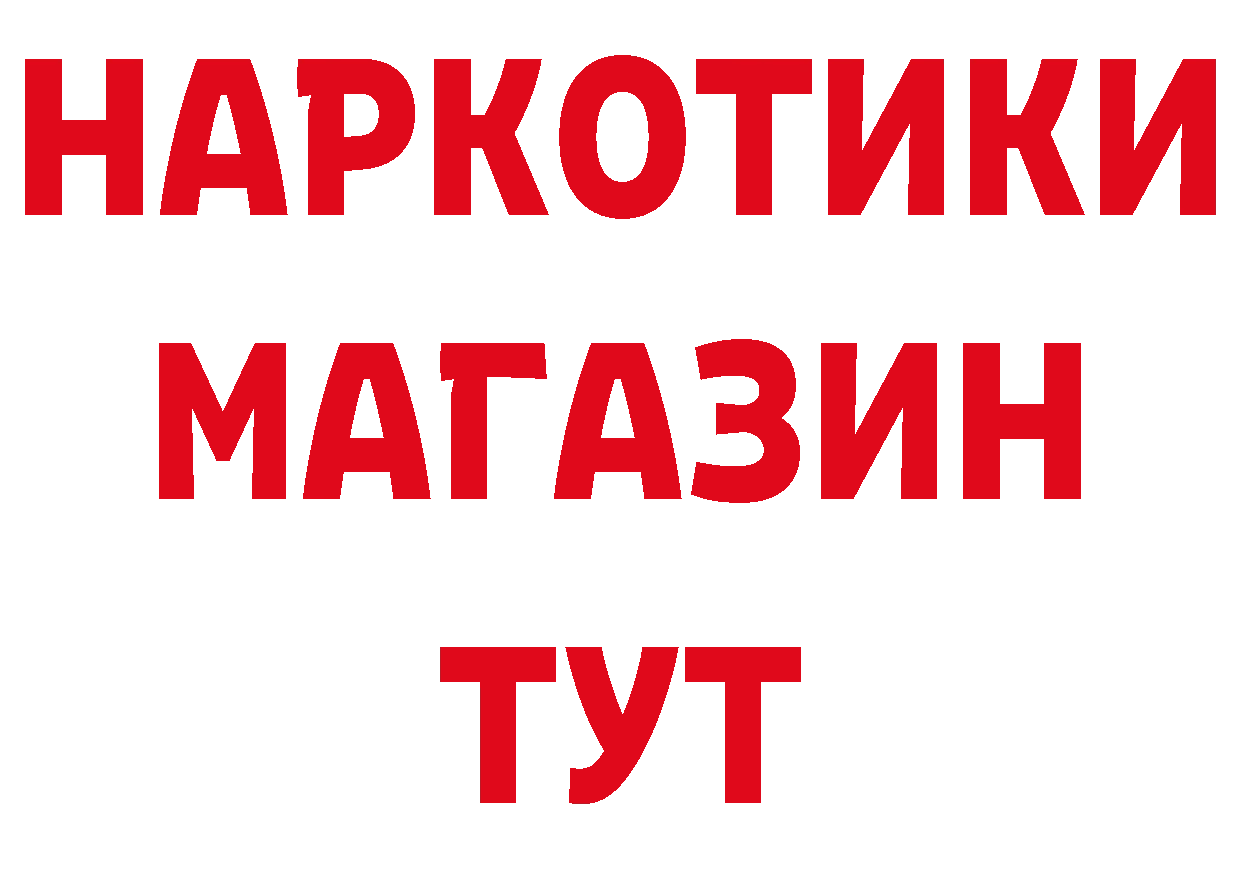 НАРКОТИКИ
МАГАЗИН
ТУТ